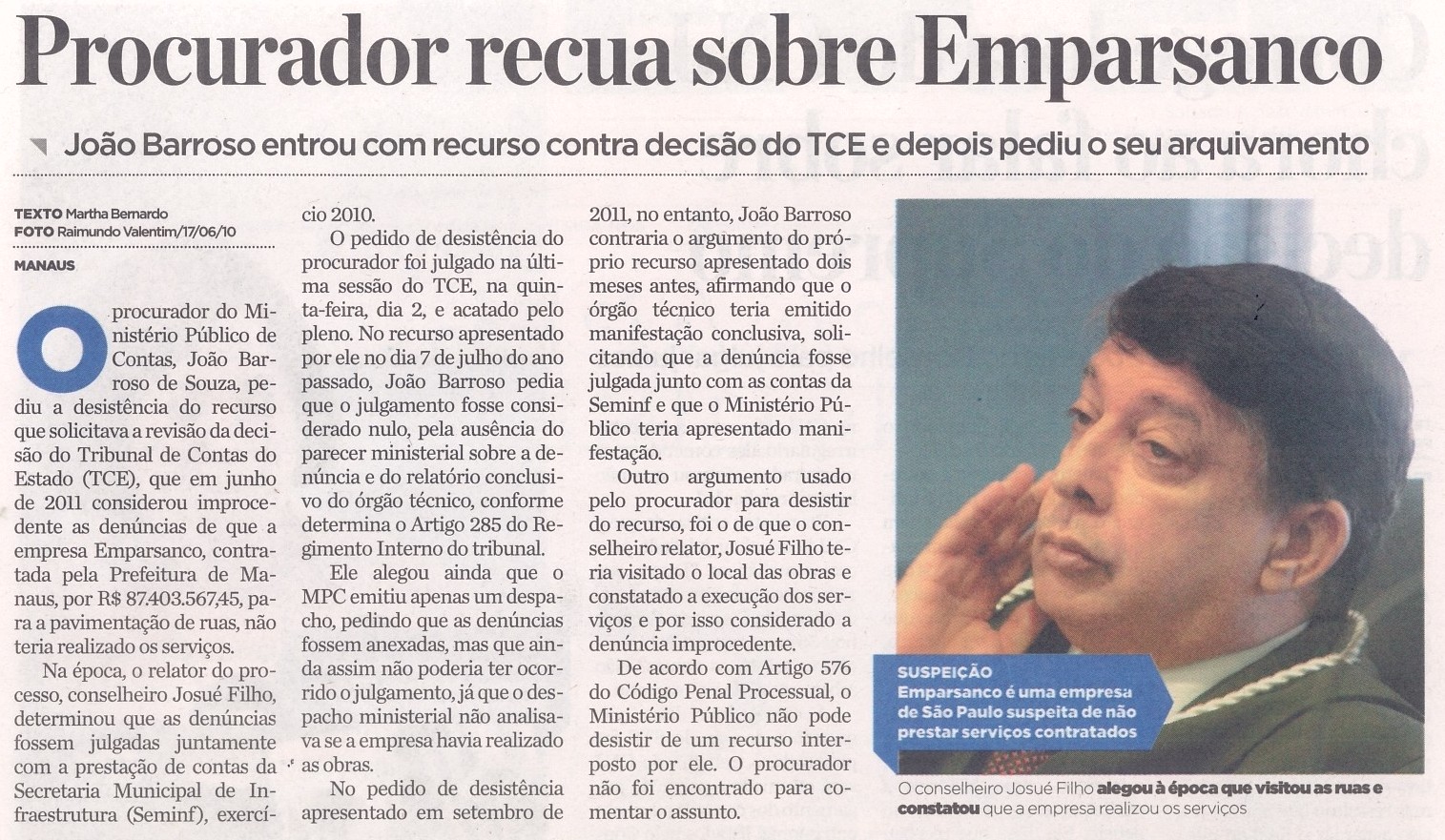 Procurador recua sobre Emparsanco

João Barroso entrou com recurso contra decisão do TCE e depois pediu o seu arquivamento

TEXTO Martha Bernardo
FOTO Raimundo Valentim/17/06/10

MANAUS

O procurador do Ministério Público de Contas, João Barroso de Souza, pediu a desistência do recurso que solicitava a revisão da decisão do Tribunal de Contas do Estado (TCE), que em junho de 2011 considerou improcedente as denúncias de que a empresa Emparsanco, contratada pela Prefeitura de Manaus, por R$ 87.403.567,45, para a pavimentação de ruas, não teria realizado os serviços.

Na época, o relator do processo, conselheiro Josué Filho, determinou que as denúncias fossem julgadas juntamente com a prestação de contas da Secretaria Municipal de Infraestrutura (Seminf), exercício 2010.

O pedido de desistência do procurador foi julgado na última sessão do TCE, na quinta-feira, dia 2, e acatado pelo pleno. No recurso apresentado por ele no dia 7 de julho do ano passado, João Barroso pedia que o julgamento fosse considerado nulo, pela ausência do parecer ministerial sobre a denúncia e do relatório conclusivo do órgão técnico, conforme determina o Artigo 285 do Regimento Interno do tribunal.

Ele alegou ainda que o MPC emitiu apenas um despacho, pedindo que as denúncias fossem anexadas, mas que ainda assim não poderia ter ocorrido o julgamento, já que o despacho ministerial não analisava se a empresa havia realizado as obras.

No pedido de desistência apresentado em setembro de 2011, no entanto, João Barroso contraria o argumento do próprio recurso apresentado dois meses antes, afirmando que o órgão técnico teria emitido manifestação conclusiva, solicitando que a denúncia fosse julgada junto com as contas da Seminf e que o Ministério Público teria apresentado manifestação.

Outro argumento usado pelo procurador para desistir do recurso, foi o de que o conselheiro relator, Josué Filho teria visitado o local das obras e constatado a execução dos serviços e por isso considerado a denúncia improcedente.

De acordo com Artigo 576 do Código Penal Processual, o Ministério Público não pode desistir de um recurso interposto por ele. O procurador não foi encontrado para comentar o assunto.

SUSPEIÇÃO
Emparsanco é uma empresa de São Paulo suspeita de não prestar serviços contratados

O conselheiro Josué Filho alegou à época que visitou as ruas e constatou que a empresa realizou os serviços